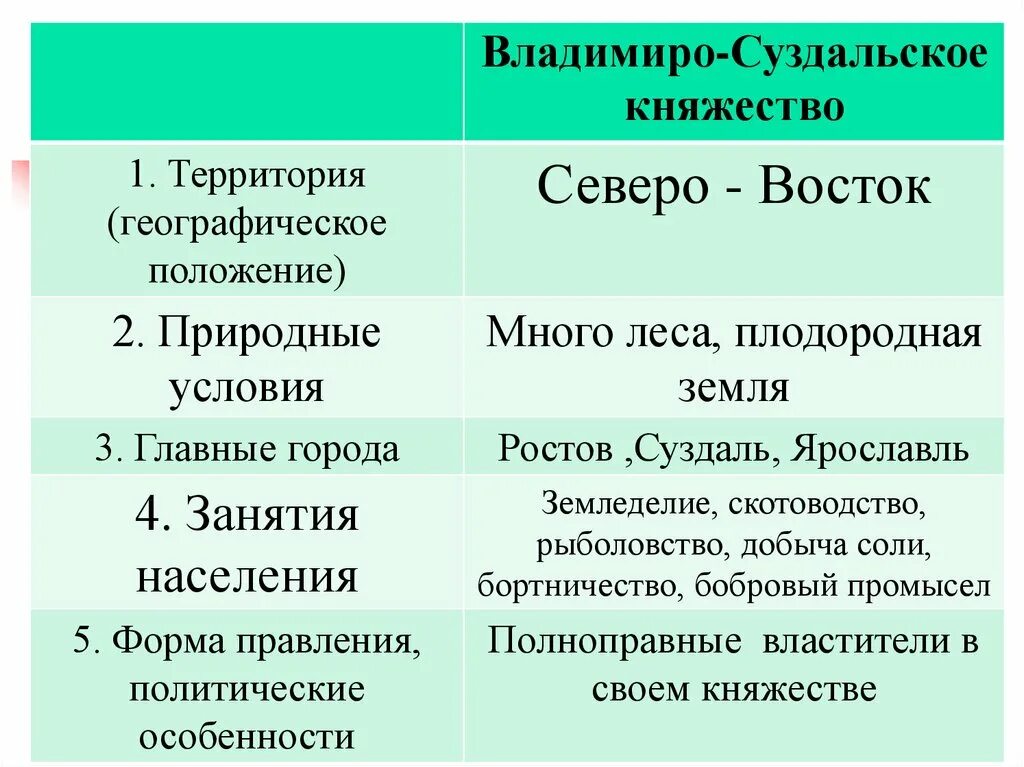 | | Владимиро-Суздальское княжество |
|---|---|
| 1. Территория (географическое положение) | Северо - Восток |
| 2. Природные условия | Много леса, плодородная земля |
| 3. Главные города | Ростов ,Суздаль, Ярославль |
| 4. Занятия населения | Земледелие, скотоводство, рыболовство, добыча соли, бортничество, бобровый промысел |
| 5. Форма правления, политические особенности | Полноправные властители в своем княжестве |